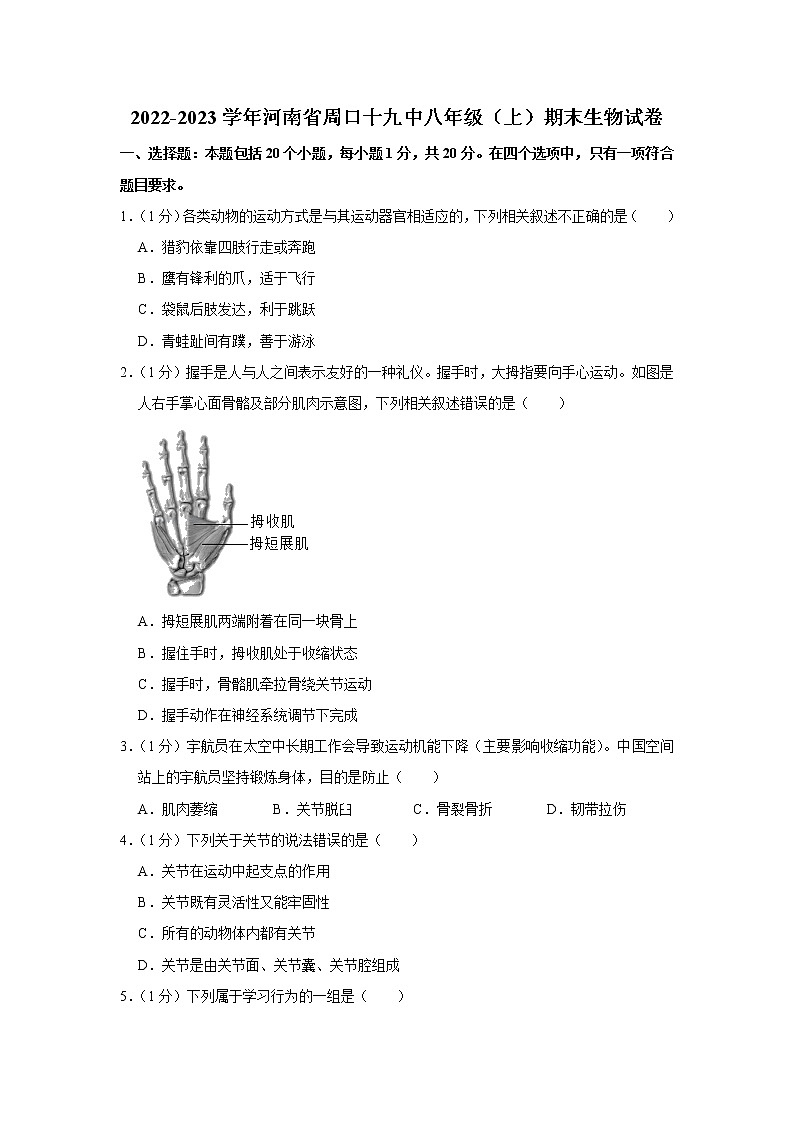 2022-2023 学年河南省周口十九中八年级（上）期末生物试卷

一、选择题：本题包括 20 个小题，每小题 1 分，共 20 分。在四个选项中，只有一项符合题目要求。

1.（1分）各类动物的运动方式是与其运动器官相适应的，下列相关叙述不正确的是（　　）

A．猎豹依靠四肢行走或奔跑

B．鹰有锋利的爪，适于飞行

C．袋鼠后肢发达，利于跳跃

D．青蛙趾间有蹼，善于游泳

2.（1分）握手是人与人之间表示友好的一种礼仪。握手时，大拇指要向手心运动。如图是人右手掌心面骨骼及部分肌肉示意图，下列相关叙述错误的是（　　）

拇收肌

拇短展肌

A．拇短展肌两端附着在同一块骨上

B．握住手时，拇收肌处于收缩状态

C．握手时，骨骼肌牵拉骨绕关节运动

D．握手动作在神经系统调节下完成

3.（1分）宇航员在太空中长期工作会导致运动机能下降（主要影响收缩功能）。中国空间站上的宇航员坚持锻炼身体，目的是防止（　　）

A．肌肉萎缩　　B．关节脱臼　　C．骨裂骨折　　D．韧带拉伤

4.（1分）下列关于关节的说法错误的是（　　）

A．关节在运动中起支点的作用

B．关节既有灵活性又能牢固性

C．所有的动物体内都有关节

D．关节是由关节面、关节囊、关节腔组成

5.（1分）下列属于学习行为的一组是（　　）